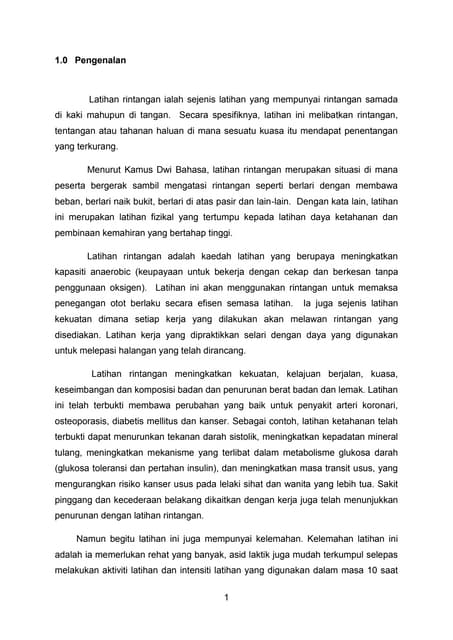 1.0 Pengenalan

Latihan rintangan ialah sejenis latihan yang mempunyai rintangan samada di kaki mahupun di tangan. Secara spesifiknya, latihan ini melibatkan rintangan, tentangan atau tahanan haluan di mana sesuatu kuasa itu mendapat penentangan yang terkurang.

Menurut Kamus Dwi Bahasa, latihan rintangan merupakan situasi di mana peserta bergerak sambil mengatasi rintangan seperti berlari dengan membawa beban, berlari naik bukit, berlari di atas pasir dan lain-lain. Dengan kata lain, latihan ini merupakan latihan fizikal yang tertumpu kepada latihan daya ketahanan dan pembinaan kemahiran yang bertahap tinggi.

Latihan rintangan adalah kaedah latihan yang berupaya meningkatkan kapasiti anaerobic (keupayaan untuk bekerja dengan cekap dan berkesan tanpa penggunaan oksigen). Latihan ini akan menggunakan rintangan untuk memaksa penegangan otot berlaku secara efisen semasa latihan. Ia juga sejenis latihan kekuatan dimana setiap kerja yang dilakukan akan melawan rintangan yang disediakan. Latihan kerja yang dipraktikkan selari dengan daya yang digunakan untuk melepasi halangan yang telah dirancang.

Latihan rintangan meningkatkan kekuatan, kelajuan berjalan, kuasa, keseimbangan dan komposisi badan dan penurunan berat badan dan lemak. Latihan ini telah terbukti membawa perubahan yang baik untuk penyakit arteri koronari, osteoporasis, diabetis mellitus dan kanser. Sebagai contoh, latihan ketahanan telah terbukti dapat menurunkan tekanan darah sistolik, meningkatkan kepadatan mineral tulang, meningkatkan mekanisme yang terlibat dalam metabolisme glukosa darah (glukosa toleransi dan pertahan insulin), dan meningkatkan masa transit usus, yang mengurangkan risiko kanser usus pada lelaki sihat dan wanita yang lebih tua. Sakit pinggang dan kecederaan belakang dikaitkan dengan kerja juga telah menunjukkan penurunan dengan latihan rintangan.

Namun begitu latihan ini juga mempunyai kelemahan. Kelemahan latihan ini adalah ia memerlukan rehat yang banyak, asid laktik juga mudah terkumpul selepas melakukan aktiviti latihan dan intensiti latihan yang digunakan dalam masa 10 saat

1